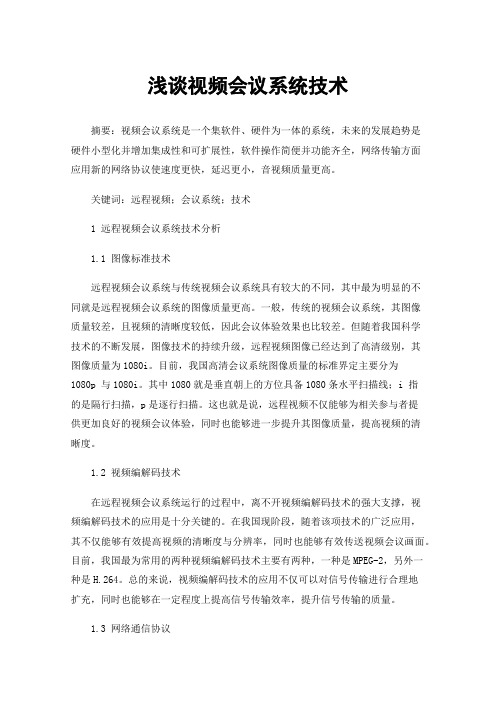 浅谈视频会议系统技术

摘要：视频会议系统是一个集软件、硬件为一体的系统，未来的发展趋势是硬件小型化并增加集成性和可扩展性，软件操作简便并功能齐全，网络传输方面应用新的网络协议使速度更快，延迟更小，音视频质量更高。

关键词：远程视频；会议系统；技术

1 远程视频会议系统技术分析

1.1 图像标准技术

远程视频会议系统与传统视频会议系统具有较大的不同，其中最为明显的不同就是远程视频会议系统的图像质量更高。一般，传统的视频会议系统，其图像质量较差，且视频的清晰度较低，因此会议体验效果也比较差。但随着我国科学技术的不断发展，图像技术的持续升级，远程视频图像已经达到了高清级别，其图像质量为1080i。目前，我国高清会议系统图像质量的标准界定主要分为1080p 与1080i。其中1080就是垂直朝上的方位具备1080条水平扫描线；i 指的是隔行扫描，p是逐行扫描。这也就是说，远程视频不仅能够为相关参与者提供更加良好的视频会议体验，同时也能够进一步提升其图像质量，提高视频的清晰度。

1.2 视频编解码技术

在远程视频会议系统运行的过程中，离不开视频编解码技术的强大支撑，视频编解码技术的应用是十分关键的。在我国现阶段，随着该项技术的广泛应用，其不仅能够有效提高视频的清晰度与分辨率，同时也能够有效传送视频会议画面。目前，我国最为常用的两种视频编解码技术主要有两种，一种是MPEG-2，另外一种是H.264。总的来说，视频编解码技术的应用不仅可以对信号传输进行合理地扩充，同时也能够在一定程度上提高信号传输效率，提升信号传输的质量。

1.3 网络通信协议